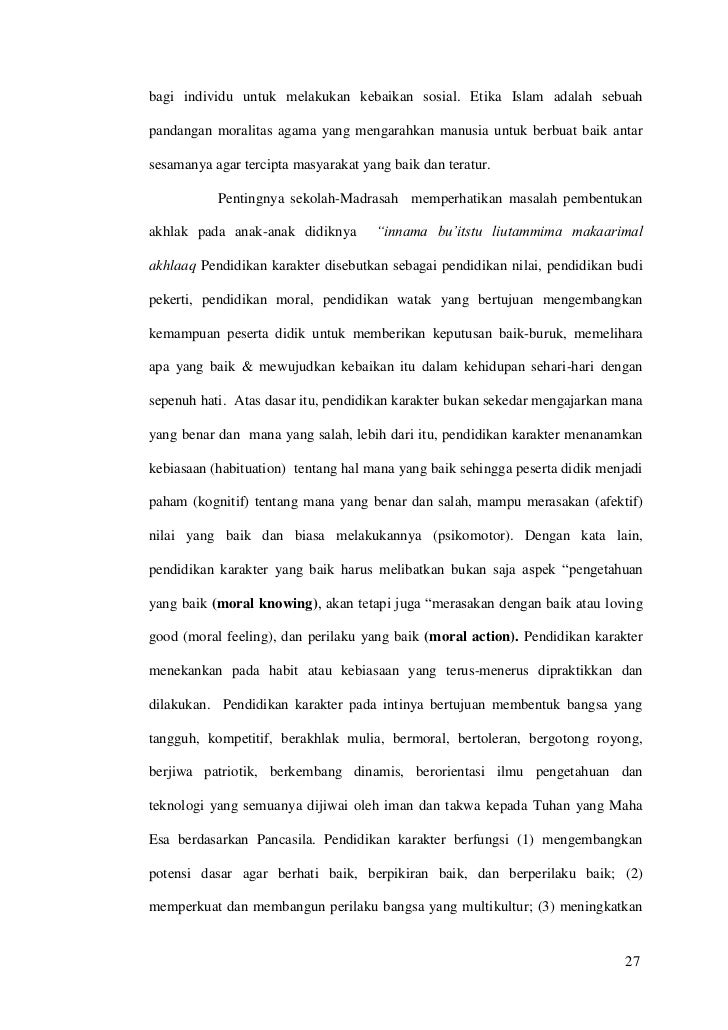 bagi individu untuk melakukan kebaikan sosial. Etika Islam adalah sebuah pandangan moralitas agama yang mengarahkan manusia untuk berbuat baik antar sesamanya agar tercipta masyarakat yang baik dan teratur.

Pentingnya sekolah-Madrasah memperhatikan masalah pembentukan akhlak pada anak-anak didiknya "innama bu'itstu liutammima makaarimal akhlaaq Pendidikan karakter disebutkan sebagai pendidikan nilai, pendidikan budi pekerti, pendidikan moral, pendidikan watak yang bertujuan mengembangkan kemampuan peserta didik untuk memberikan keputusan baik-buruk, memelihara apa yang baik & mewujudkan kebaikan itu dalam kehidupan sehari-hari dengan sepenuh hati. Atas dasar itu, pendidikan karakter bukan sekedar mengajarkan mana yang benar dan mana yang salah, lebih dari itu, pendidikan karakter menanamkan kebiasaan (habituation) tentang hal mana yang baik sehingga peserta didik menjadi paham (kognitif) tentang mana yang benar dan salah, mampu merasakan (afektif) nilai yang baik dan biasa melakukannya (psikomotor). Dengan kata lain, pendidikan karakter yang baik harus melibatkan bukan saja aspek "pengetahuan yang baik (moral knowing), akan tetapi juga "merasakan dengan baik atau loving good (moral feeling), dan perilaku yang baik (moral action). Pendidikan karakter menekankan pada habit atau kebiasaan yang terus-menerus dipraktikkan dan dilakukan. Pendidikan karakter pada intinya bertujuan membentuk bangsa yang tangguh, kompetitif, berakhlak mulia, bermoral, bertoleran, bergotong royong, berjiwa patriotik, berkembang dinamis, berorientasi ilmu pengetahuan dan teknologi yang semuanya dijiwai oleh iman dan takwa kepada Tuhan yang Maha Esa berdasarkan Pancasila. Pendidikan karakter berfungsi (1) mengembangkan potensi dasar agar berhati baik, berpikiran baik, dan berperilaku baik; (2) memperkuat dan membangun perilaku bangsa yang multikultur; (3) meningkatkan

27